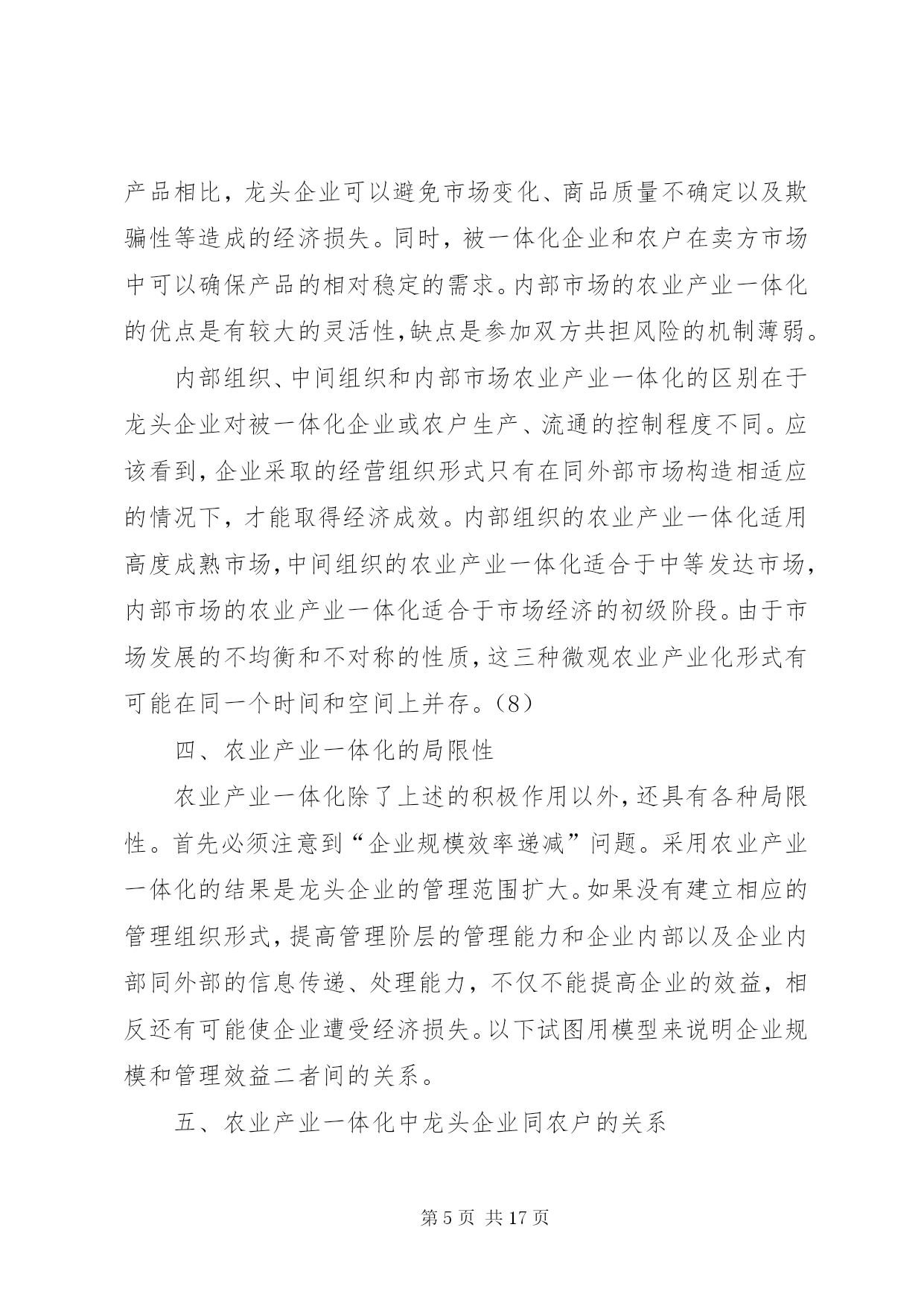 产品相比，龙头企业可以避免市场变化、商品质量不确定以及欺骗性等造成的经济损失。同时，被一体化企业和农户在卖方市场中可以确保产品的相对稳定的需求。内部市场的农业产业一体化的优点是有较大的灵活性，缺点是参加双方共担风险的机制薄弱。

内部组织、中间组织和内部市场农业产业一体化的区别在于龙头企业对被一体化企业或农户生产、流通的控制程度不同。应该看到，企业采取的经营组织形式只有在同外部市场构造相适应的情况下，才能取得经济成效。内部组织的农业产业一体化适用高度成熟市场，中间组织的农业产业一体化适合于中等发达市场，内部市场的农业产业一体化适合于市场经济的初级阶段。由于市场发展的不均衡和不对称的性质，这三种微观农业产业化形式有可能在同一个时间和空间上并存。（8）

四、农业产业一体化的局限性

农业产业一体化除了上述的积极作用以外，还具有各种局限性。首先必须注意到“企业规模效率递减”问题。采用农业产业一体化的结果是龙头企业的管理范围扩大。如果没有建立相应的管理组织形式，提高管理阶层的管理能力和企业内部以及企业内部同外部的信息传递、处理能力，不仅不能提高企业的效益，相反还有可能使企业遭受经济损失。以下试图用模型来说明企业规模和管理效益二者间的关系。

五、农业产业一体化中龙头企业同农户的关系

第 5 页 共 17 页